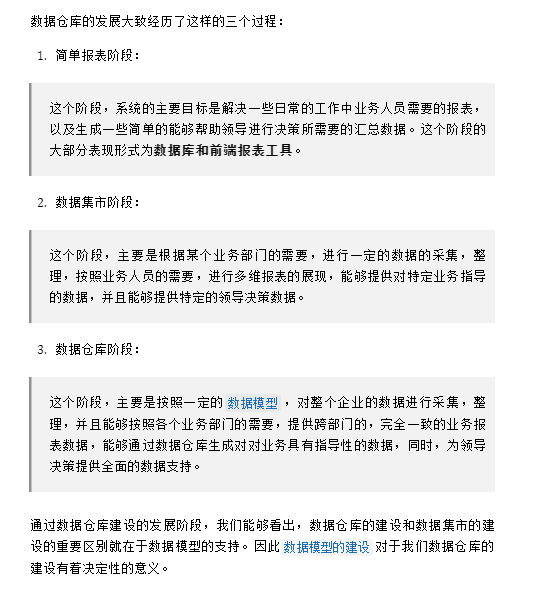 数据仓库的发展大致经历了这样的三个过程：

1. 简单报表阶段：

这个阶段，系统的主要目标是解决一些日常的工作中业务人员需要的报表，以及生成一些简单的能够帮助领导进行决策所需要的汇总数据。这个阶段的大部分表现形式为数据库和前端报表工具。

2. 数据集市阶段：

这个阶段，主要是根据某个业务部门的需要，进行一定的数据的采集，整理，按照业务人员的需要，进行多维报表的展现，能够提供对特定业务指导的数据，并且能够提供特定的领导决策数据。

3. 数据仓库阶段：

这个阶段，主要是按照一定的 数据模型 ，对整个企业的数据进行采集，整理，并且能够按照各个业务部门的需要，提供跨部门的，完全一致的业务报表数据，能够通过数据仓库生成对对业务具有指导性的数据，同时，为领导决策提供全面的数据支持。

通过数据仓库建设的发展阶段，我们能够看出，数据仓库的建设和数据集市的建设的重要区别就在于数据模型的支持。因此 数据模型的建设 对于我们数据仓库的建设有着决定性的意义。